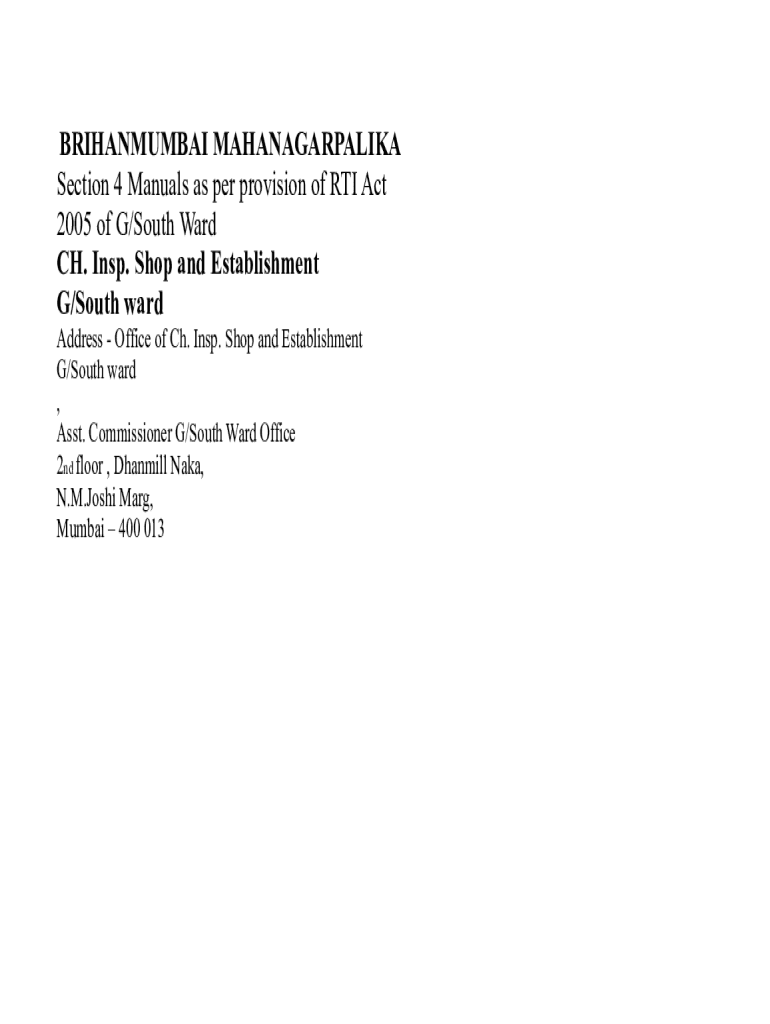 BRIHANMUMBAI MAHANAGARPALIKA
Section 4 Manuals as per provision of RTI Act 2005 of G/South Ward
CH. Insp. Shop and Establishment
G/South ward
Address - Office of Ch. Insp. Shop and Establishment G/South ward
,
Asst. Commissioner G/South Ward Office
2nd floor , Dhanmill Naka,
N.M.Joshi Marg,
Mumbai – 400 013